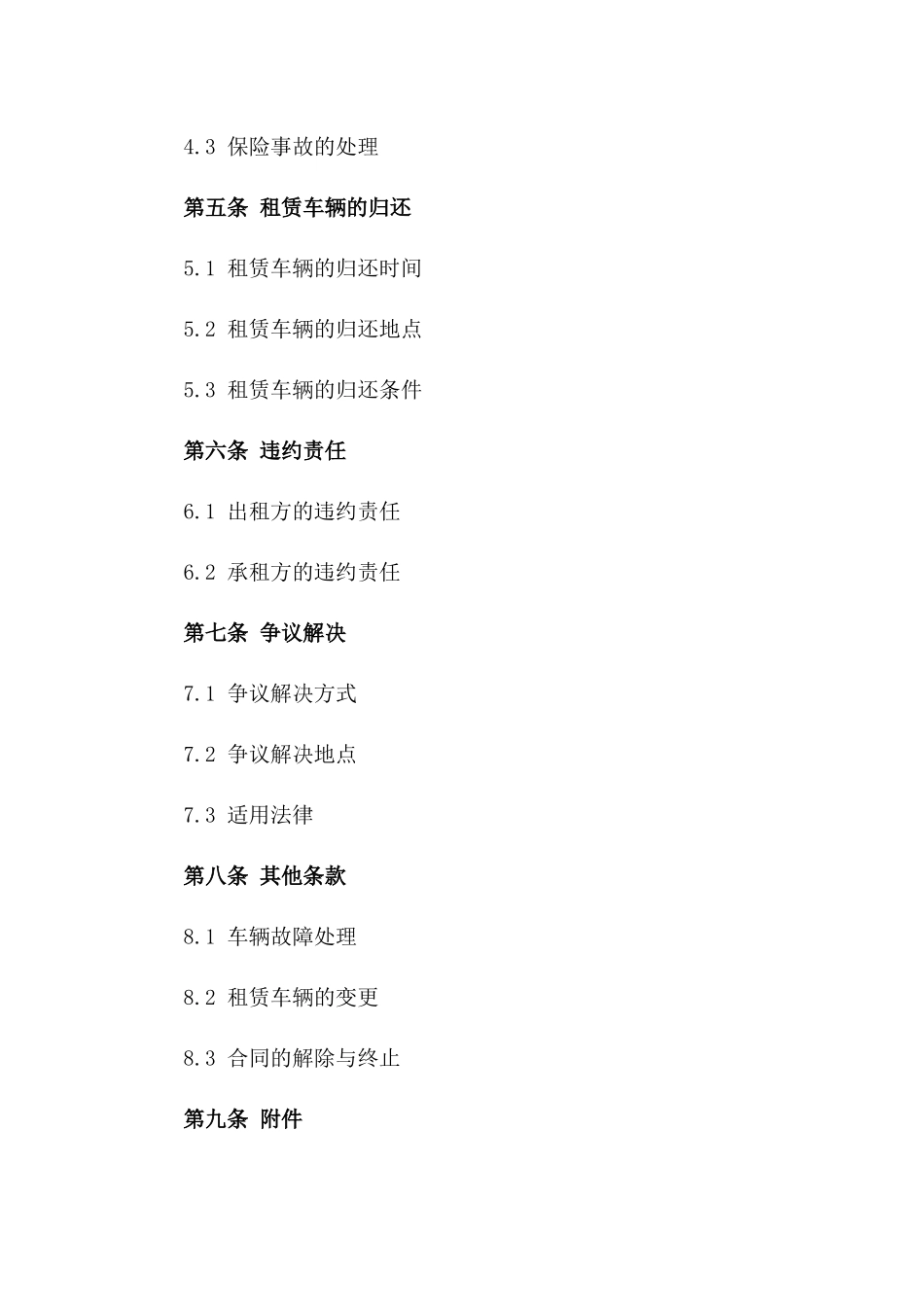 4.3 保险事故的处理

第五条 租赁车辆的归还

5.1 租赁车辆的归还时间

5.2 租赁车辆的归还地点

5.3 租赁车辆的归还条件

第六条 违约责任

6.1 出租方的违约责任

6.2 承租方的违约责任

第七条 争议解决

7.1 争议解决方式

7.2 争议解决地点

7.3 适用法律

第八条 其他条款

8.1 车辆故障处理

8.2 租赁车辆的变更

8.3 合同的解除与终止

第九条 附件